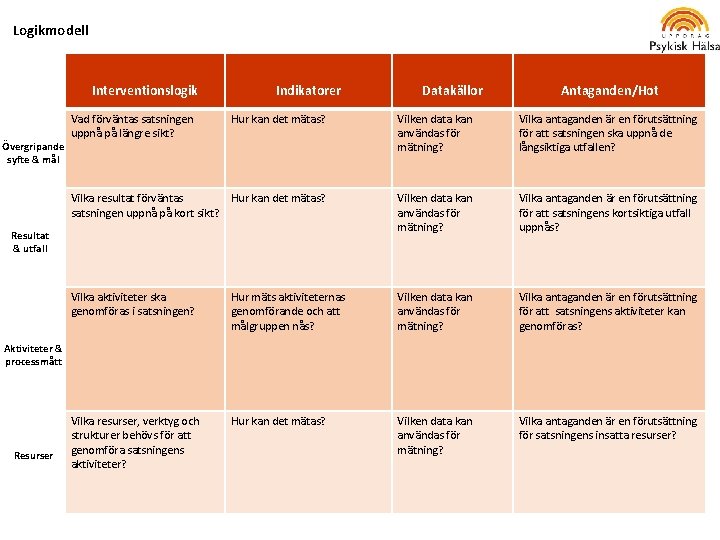 Logikmodell

UPPDRAG Psykisk Hälsa

| | Interventionslogik | Indikatorer | Datakällor | Antaganden/Hot |
|---|---|---|---|---|
| Övergripande syfte & mål | Vad förväntas satsningen uppnå på längre sikt? | Hur kan det mätas? | Vilken data kan användas för mätning? | Vilka antaganden är en förutsättning för att satsningen ska uppnå de långsiktiga utfallen? |
| Resultat & utfall | Vilka resultat förväntas satsningen uppnå på kort sikt? | Hur kan det mätas? | Vilken data kan användas för mätning? | Vilka antaganden är en förutsättning för att satsningens kortsiktiga utfall uppnås? |
| Aktiviteter & processmått | Vilka aktiviteter ska genomföras i satsningen? | Hur mäts aktiviteternas genomförande och att målgruppen nås? | Vilken data kan användas för mätning? | Vilka antaganden är en förutsättning för att satsningens aktiviteter kan genomföras? |
| Resurser | Vilka resurser, verktyg och strukturer behövs för att genomföra satsningens aktiviteter? | Hur kan det mätas? | Vilken data kan användas för mätning? | Vilka antaganden är en förutsättning för satsningens insatta resurser? |